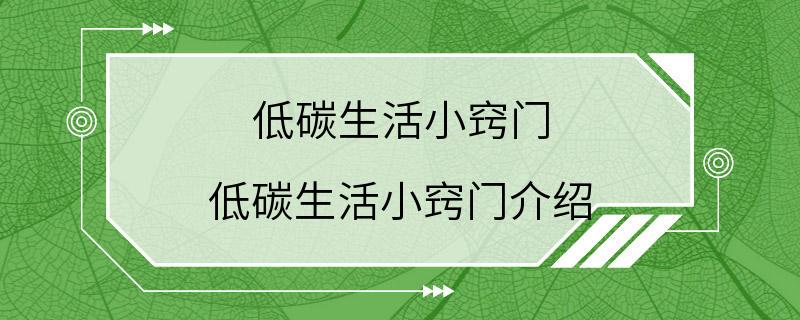 低碳生活小窍门

低碳生活小窍门介绍